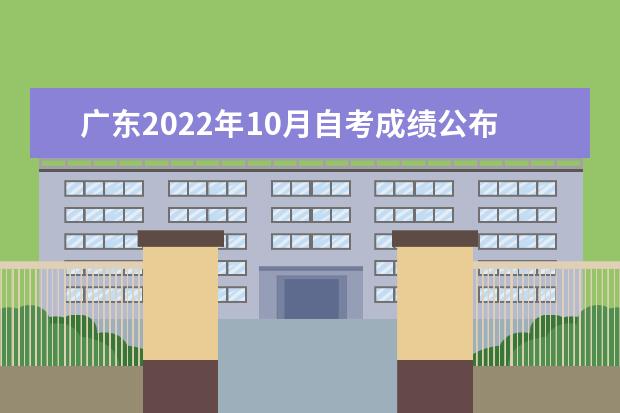 广东2022年10月自考成绩公布